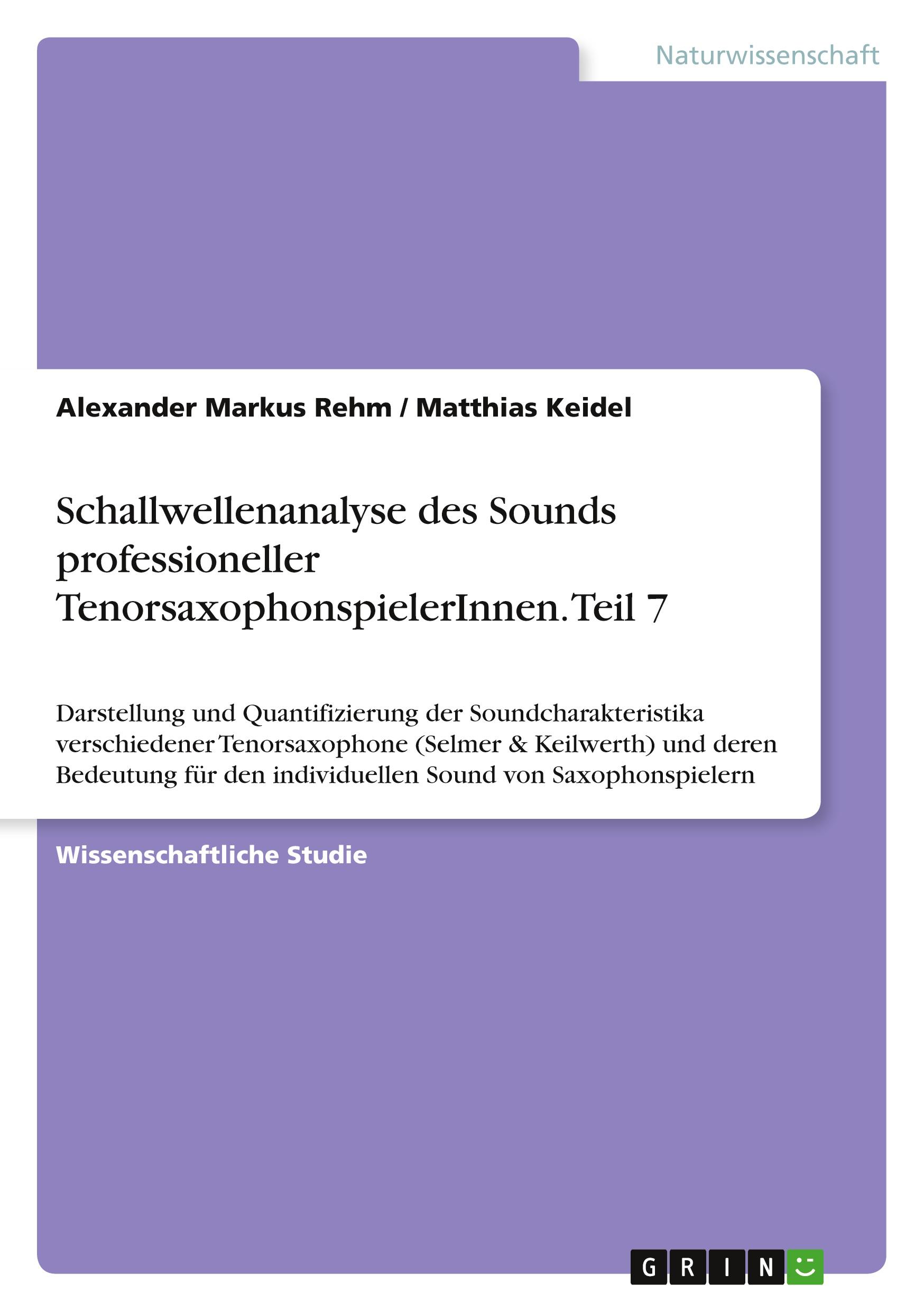 Naturwissenschaft

Alexander Markus Rehm / Matthias Keidel

Schallwellenanalyse des Sounds professioneller TenorsaxophonspielerInnen. Teil 7

Darstellung und Quantifizierung der Soundcharakteristika verschiedener Tenorsaxophone (Selmer & Keilwerth) und deren Bedeutung für den individuellen Sound von Saxophonspielern

Wissenschaftliche Studie

GRIN